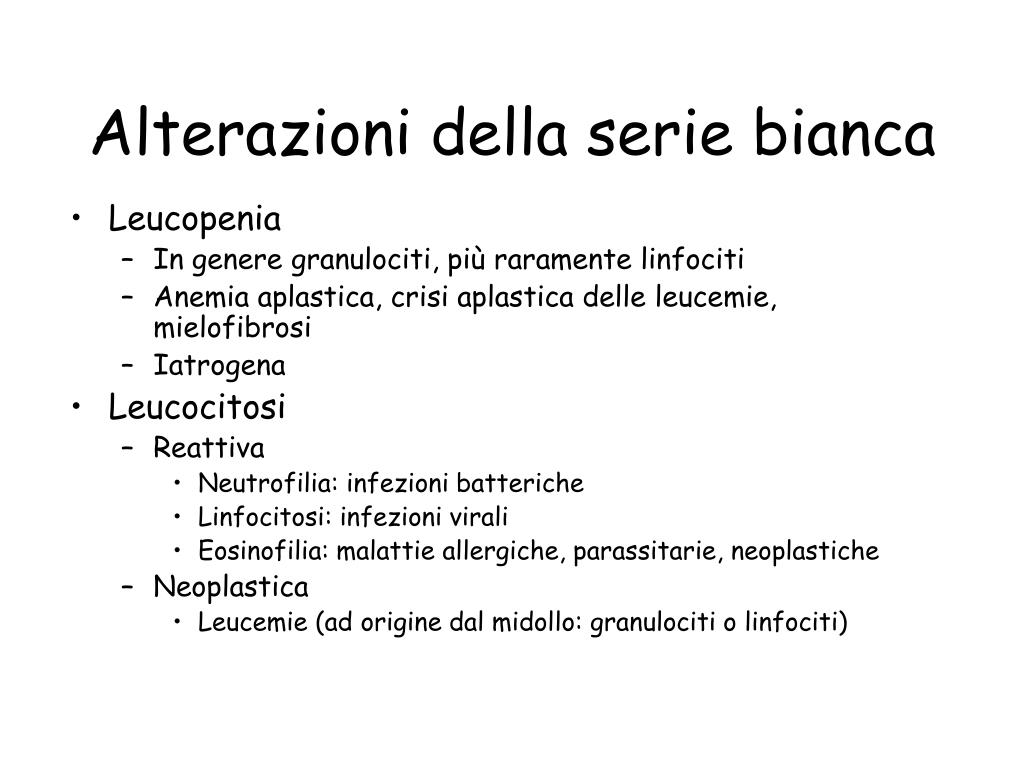 Alterazioni della serie bianca

• Leucopenia
– In genere granulociti, più raramente linfociti
– Anemia aplastica, crisi aplastica delle leucemie, mielofibrosi
– Iatrogena
• Leucocitosi
– Reattiva
• Neutrofilia: infezioni batteriche
• Linfocitosi: infezioni virali
• Eosinofilia: malattie allergiche, parassitarie, neoplastiche
– Neoplastica
• Leucemie (ad origine dal midollo: granulociti o linfociti)